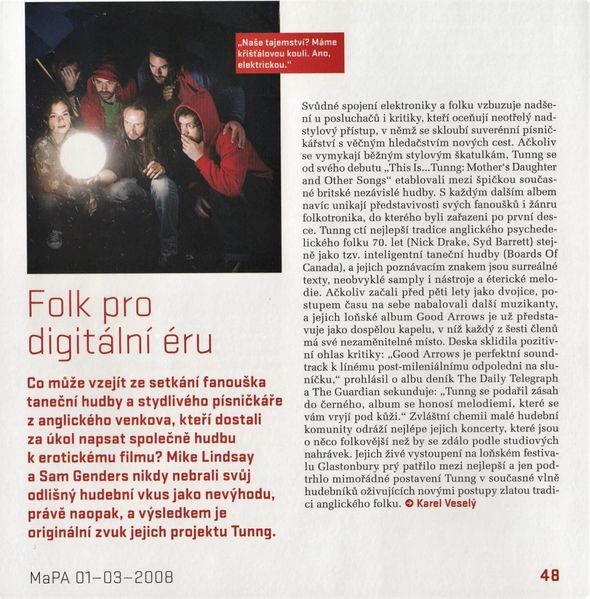 „Naše tajemství? Máme křišťálovou kouli. Ano, elektrickou."

Folk pro digitální éru

Co může vzejít ze setkání fanouška taneční hudby a stydlivého písničkáře z anglického venkova, kteří dostali za úkol napsat společně hudbu k erotickému filmu? Mike Lindsay a Sam Genders nikdy nebrali svůj odlišný hudební vkus jako nevýhodu, právě naopak, a výsledkem je originální zvuk jejich projektu Tunng.

Svůdné spojení elektroniky a folku vzbuzuje nadšení u posluchačů i kritiky, kteří oceňují neotřelý nadstylový přístup, v němž se skloubí suverénní písničkářství s věčným hledačstvím nových cest. Ačkoliv se vymykají běžným stylovým škatulkám, Tunng se od svého debutu „This Is...Tunng: Mother's Daughter and Other Songs" etablovali mezi špičkou současné britské nezávislé hudby. S každým dalším albem navíc unikají představivosti svých fanoušků i žánru folkotronika, do kterého byli zařazeni po první desce. Tunng ctí nejlepší tradice anglického psychedelického folku 70. let (Nick Drake, Syd Barrett) stejně jako tzv. inteligentní taneční hudby (Boards Of Canada), a jejich poznávacím znakem jsou surreálné texty, neobvyklé samply i nástroje a éterické melodie. Ačkoliv začali před pěti lety jako dvojice, postupem času na sebe nabalovali další muzikanty, a jejich loňské album Good Arrows je už představuje jako dospělou kapelu, v níž každý z šesti členů má své nezaměnitelné místo. Deska sklidila pozitivní ohlas kritiky: „Good Arrows je perfektní soundtrack k línému post-mileniálnímu odpoledni na sluníčku," prohlásil o albu deník The Daily Telegraph a The Guardian sekunduje: „Tunng se podařil zásah do černého, album se honosí melodiemi, které se vám vryjí pod kůži." Zvláštní chemii malé hudební komunity odráží nejlépe jejich koncerty, které jsou o něco folkovější než by se zdálo podle studiových nahrávek. Jejich živé vystoupení na loňském festivalu Glastonbury prý patřilo mezi nejlepší a jen podtrhlo mimořádné postavení Tunng v současné vlně hudebníků oživujících novými postupy zlatou tradici anglického folku. Karel Veselý

MaPA 01–03–2008

48